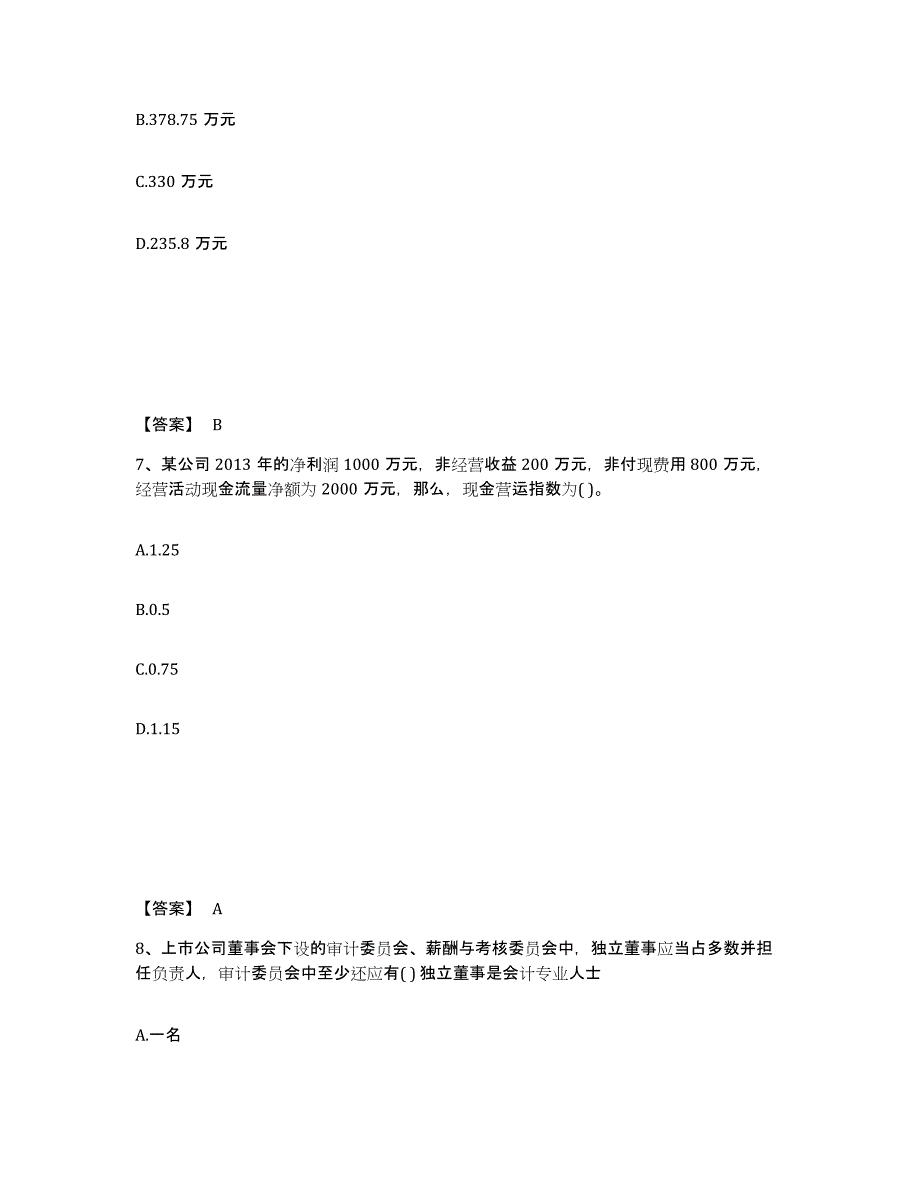 B.378.75 万元

C.330 万元

D.235.8 万元

【答案】 B

7、某公司 2013 年的净利润 1000 万元，非经营收益 200 万元，非付现费用 800 万元，经营活动现金流量净额为 2000 万元，那么，现金营运指数为( )。

A.1.25

B.0.5

C.0.75

D.1.15

【答案】 A

8、上市公司董事会下设的审计委员会、薪酬与考核委员会中，独立董事应当占多数并担任负责人，审计委员会中至少还应有( ) 独立董事是会计专业人士

A.一名